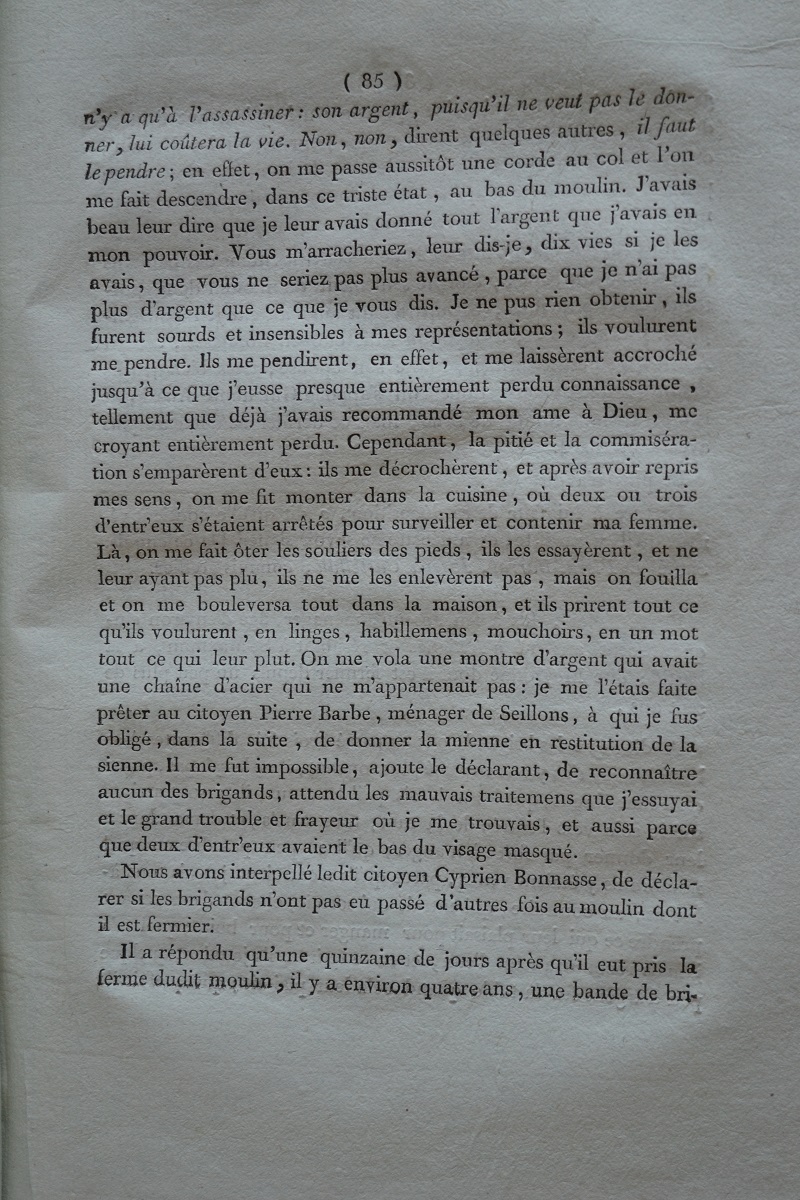 ( 85 )

n'y a qu'à l'assassiner : son argent, puisqu'il ne veut pas le donner, lui coûtera la vie. Non, non, dirent quelques autres, il faut le pendre ; en effet, on me passe aussitôt une corde au col et l'on me fait descendre, dans ce triste état, au bas du moulin. J'avais beau leur dire que je leur avais donné tout l'argent que j'avais en mon pouvoir. Vous m'arracheriez, leur dis-je, dix vies si je les avais, que vous ne seriez pas plus avancé, parce que je n'ai pas plus d'argent que ce que je vous dis. Je ne pus rien obtenir, ils furent sourds et insensibles à mes représentations ; ils voulurent me pendre. Ils me pendirent, en effet, et me laissèrent accroché jusqu'à ce que j'eusse presque entièrement perdu connaissance, tellement que déjà j'avais recommandé mon ame à Dieu, me croyant entièrement perdu. Cependant, la pitié et la commisération s'emparèrent d'eux : ils me décrochèrent, et après avoir repris mes sens, on me fit monter dans la cuisine, où deux ou trois d'entr'eux s'étaient arrêtés pour surveiller et contenir ma femme. Là, on me fait ôter les souliers des pieds, ils les essayèrent, et ne leur ayant pas plu, ils ne me les enlevèrent pas, mais on fouilla et on me bouleversa tout dans la maison, et ils prirent tout ce qu'ils voulurent, en linges, habillemens, mouchoirs, en un mot tout ce qui leur plut. On me vola une montre d'argent qui avait une chaîne d'acier qui ne m'appartenait pas : je me l'étais faite prêter au citoyen Pierre Barbe, ménager de Seillons, à qui je fus obligé, dans la suite, de donner la mienne en restitution de la sienne. Il me fut impossible, ajoute le déclarant, de reconnaître aucun des brigands, attendu les mauvais traitemens que j'essuyai et le grand trouble et frayeur où je me trouvais, et aussi parce que deux d'entr'eux avaient le bas du visage masqué.

Nous avons interpellé ledit citoyen Cyprien Bonnasse, de déclarer si les brigands n'ont pas eu passé d'autres fois au moulin dont il est fermier.

Il a répondu qu'une quinzaine de jours après qu'il eut pris la ferme dudit moulin, il y a environ quatre ans, une bande de bri-